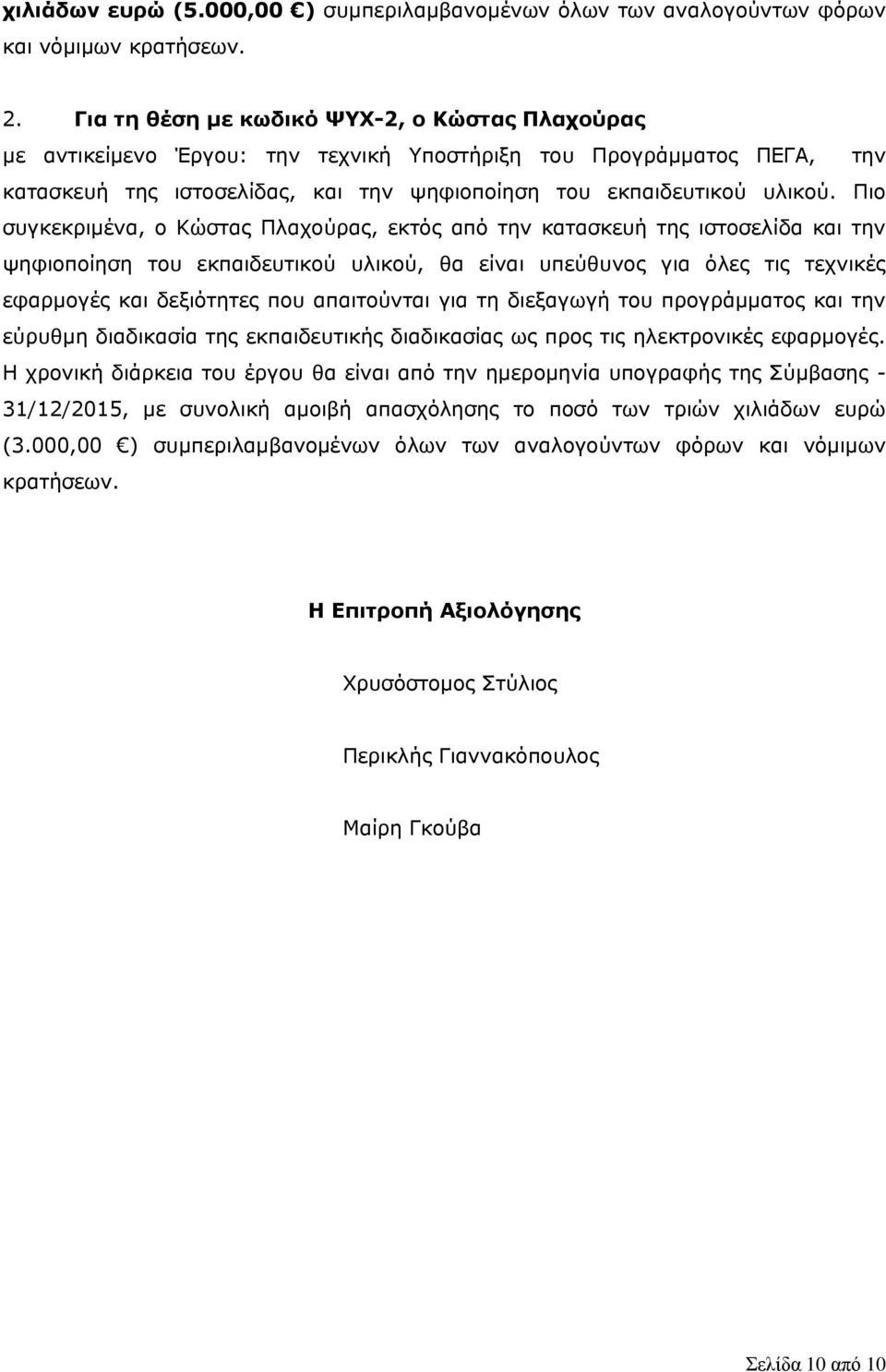 χιλιάδων ευρώ (5.000,00 €) συμπεριλαμβανομένων όλων των αναλογούντων φόρων και νόμιμων κρατήσεων.

2. Για τη θέση με κωδικό ΨΥΧ-2, ο Κώστας Πλαχούρας

με αντικείμενο Έργου: την τεχνική Υποστήριξη του Προγράμματος ΠΕΓΑ, την κατασκευή της ιστοσελίδας, και την ψηφιοποίηση του εκπαιδευτικού υλικού. Πιο συγκεκριμένα, ο Κώστας Πλαχούρας, εκτός από την κατασκευή της ιστοσελίδα και την ψηφιοποίηση του εκπαιδευτικού υλικού, θα είναι υπεύθυνος για όλες τις τεχνικές εφαρμογές και δεξιότητες που απαιτούνται για τη διεξαγωγή του προγράμματος και την εύρυθμη διαδικασία της εκπαιδευτικής διαδικασίας ως προς τις ηλεκτρονικές εφαρμογές. Η χρονική διάρκεια του έργου θα είναι από την ημερομηνία υπογραφής της Σύμβασης - 31/12/2015, με συνολική αμοιβή απασχόλησης το ποσό των τριών χιλιάδων ευρώ (3.000,00 €) συμπεριλαμβανομένων όλων των αναλογούντων φόρων και νόμιμων κρατήσεων.

Η Επιτροπή Αξιολόγησης

Χρυσόστομος Στύλιος

Περικλής Γιαννακόπουλος

Μαίρη Γκούβα

Σελίδα 10 από 10